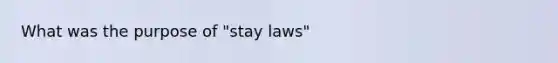 What was the purpose of "stay laws"